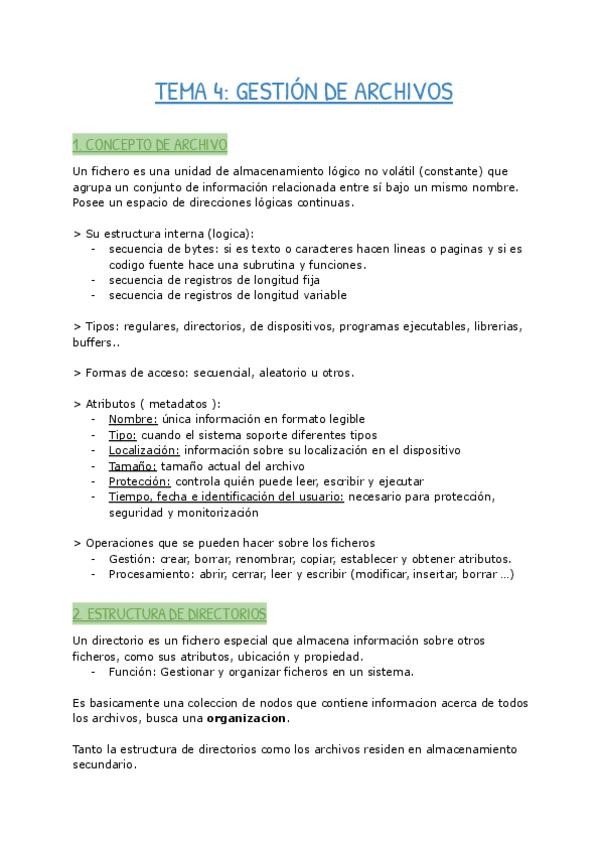 TEMA 4: GESTIÓN DE ARCHIVOS

1. CONCEPTO DE ARCHIVO

Un fichero es una unidad de almacenamiento lógico no volátil (constante) que agrupa un conjunto de información relacionada entre sí bajo un mismo nombre. Posee un espacio de direcciones lógicas continuas.

> Su estructura interna (logica):
- secuencia de bytes: si es texto o caracteres hacen lineas o paginas y si es codigo fuente hace una subrutina y funciones.
- secuencia de registros de longitud fija
- secuencia de registros de longitud variable

> Tipos: regulares, directorios, de dispositivos, programas ejecutables, librerias, buffers..

> Formas de acceso: secuencial, aleatorio u otros.

> Atributos ( metadatos ):
- Nombre: única información en formato legible
- Tipo: cuando el sistema soporte diferentes tipos
- Localización: información sobre su localización en el dispositivo
- Tamaño: tamaño actual del archivo
- Protección: controla quién puede leer, escribir y ejecutar
- Tiempo, fecha e identificación del usuario: necesario para protección, seguridad y monitorización

> Operaciones que se pueden hacer sobre los ficheros
- Gestión: crear, borrar, renombrar, copiar, establecer y obtener atributos.
- Procesamiento: abrir, cerrar, leer y escribir (modificar, insertar, borrar ...)

2. ESTRUCTURA DE DIRECTORIOS

Un directorio es un fichero especial que almacena información sobre otros ficheros, como sus atributos, ubicación y propiedad.
- Función: Gestionar y organizar ficheros en un sistema.

Es basicamente una coleccion de nodos que contiene informacion acerca de todos los archivos, busca una **organizacion**.

Tanto la estructura de directorios como los archivos residen en almacenamiento secundario.